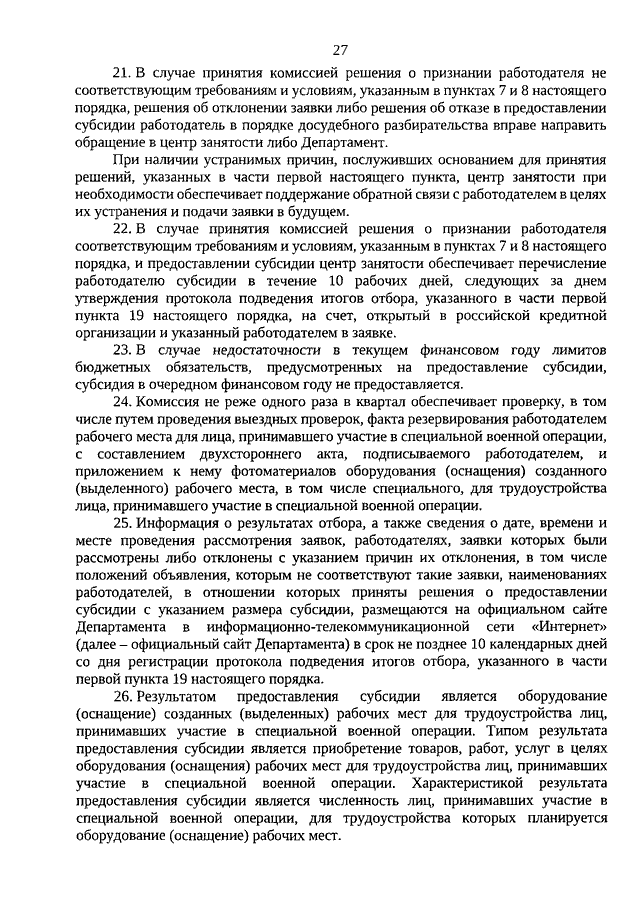 27

21. В случае принятия комиссией решения о признании работодателя не соответствующим требованиям и условиям, указанным в пунктах 7 и 8 настоящего порядка, решения об отклонении заявки либо решения об отказе в предоставлении субсидии работодатель в порядке досудебного разбирательства вправе направить обращение в центр занятости либо Департамент.

При наличии устранимых причин, послуживших основанием для принятия решений, указанных в части первой настоящего пункта, центр занятости при необходимости обеспечивает поддержание обратной связи с работодателем в целях их устранения и подачи заявки в будущем.

22. В случае принятия комиссией решения о признании работодателя соответствующим требованиям и условиям, указанным в пунктах 7 и 8 настоящего порядка, и предоставлении субсидии центр занятости обеспечивает перечисление работодателю субсидии в течение 10 рабочих дней, следующих за днем утверждения протокола подведения итогов отбора, указанного в части первой пункта 19 настоящего порядка, на счет, открытый в российской кредитной организации и указанный работодателем в заявке.

23. В случае недостаточности в текущем финансовом году лимитов бюджетных обязательств, предусмотренных на предоставление субсидии, субсидия в очередном финансовом году не предоставляется.

24. Комиссия не реже одного раза в квартал обеспечивает проверку, в том числе путем проведения выездных проверок, факта резервирования работодателем рабочего места для лица, принимавшего участие в специальной военной операции, с составлением двухстороннего акта, подписываемого работодателем, и приложением к нему фотоматериалов оборудования (оснащения) созданного (выделенного) рабочего места, в том числе специального, для трудоустройства лица, принимавшего участие в специальной военной операции.

25. Информация о результатах отбора, а также сведения о дате, времени и месте проведения рассмотрения заявок, работодателях, заявки которых были рассмотрены либо отклонены с указанием причин их отклонения, в том числе положений объявления, которым не соответствуют такие заявки, наименованиях работодателей, в отношении которых приняты решения о предоставлении субсидии с указанием размера субсидии, размещаются на официальном сайте Департамента в информационно-телекоммуникационной сети «Интернет» (далее – официальный сайт Департамента) в срок не позднее 10 календарных дней со дня регистрации протокола подведения итогов отбора, указанного в части первой пункта 19 настоящего порядка.

26. Результатом предоставления субсидии является оборудование (оснащение) созданных (выделенных) рабочих мест для трудоустройства лиц, принимавших участие в специальной военной операции. Типом результата предоставления субсидии является приобретение товаров, работ, услуг в целях оборудования (оснащения) рабочих мест для трудоустройства лиц, принимавших участие в специальной военной операции. Характеристикой результата предоставления субсидии является численность лиц, принимавших участие в специальной военной операции, для трудоустройства которых планируется оборудование (оснащение) рабочих мест.